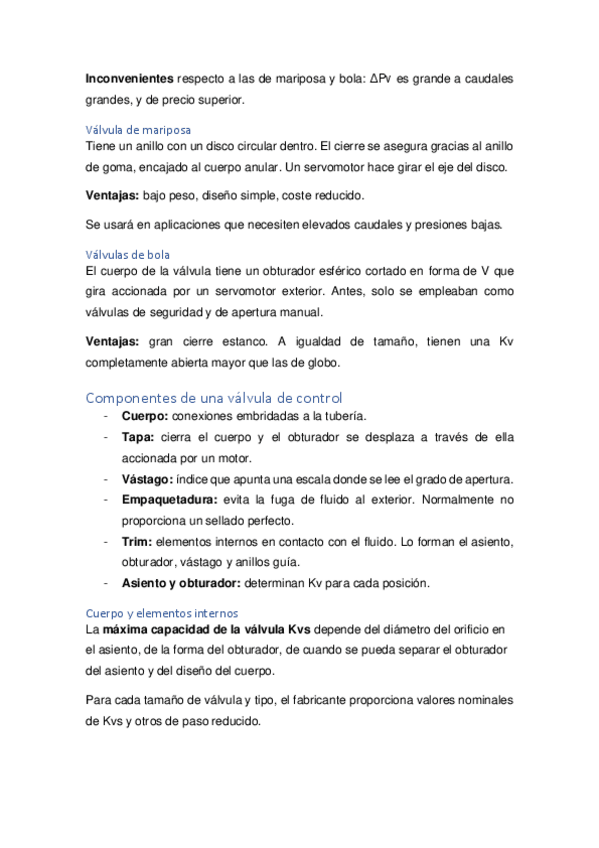 Inconvenientes respecto a las de mariposa y bola: ΔPv es grande a caudales grandes, y de precio superior.

Válvula de mariposa
Tiene un anillo con un disco circular dentro. El cierre se asegura gracias al anillo de goma, encajado al cuerpo anular. Un servomotor hace girar el eje del disco.

Ventajas: bajo peso, diseño simple, coste reducido.

Se usará en aplicaciones que necesiten elevados caudales y presiones bajas.

Válvulas de bola
El cuerpo de la válvula tiene un obturador esférico cortado en forma de V que gira accionada por un servomotor exterior. Antes, solo se empleaban como válvulas de seguridad y de apertura manual.

Ventajas: gran cierre estanco. A igualdad de tamaño, tienen una Kv completamente abierta mayor que las de globo.

Componentes de una válvula de control
- Cuerpo: conexiones embridadas a la tubería.
- Tapa: cierra el cuerpo y el obturador se desplaza a través de ella accionada por un motor.
- Vástago: índice que apunta una escala donde se lee el grado de apertura.
- Empaquetadura: evita la fuga de fluido al exterior. Normalmente no proporciona un sellado perfecto.
- Trim: elementos internos en contacto con el fluido. Lo forman el asiento, obturador, vástago y anillos guía.
- Asiento y obturador: determinan Kv para cada posición.

Cuerpo y elementos internos
La máxima capacidad de la válvula Kvs depende del diámetro del orificio en el asiento, de la forma del obturador, de cuando se pueda separar el obturador del asiento y del diseño del cuerpo.

Para cada tamaño de válvula y tipo, el fabricante proporciona valores nominales de Kvs y otros de paso reducido.